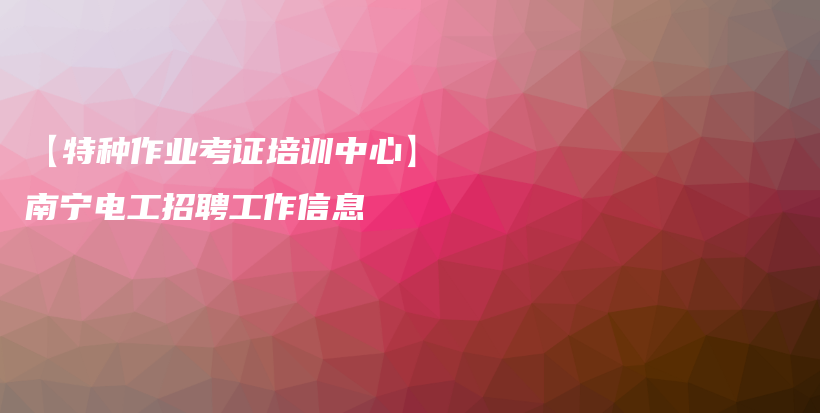 【特种作业考证培训中心】
南宁电工招聘工作信息